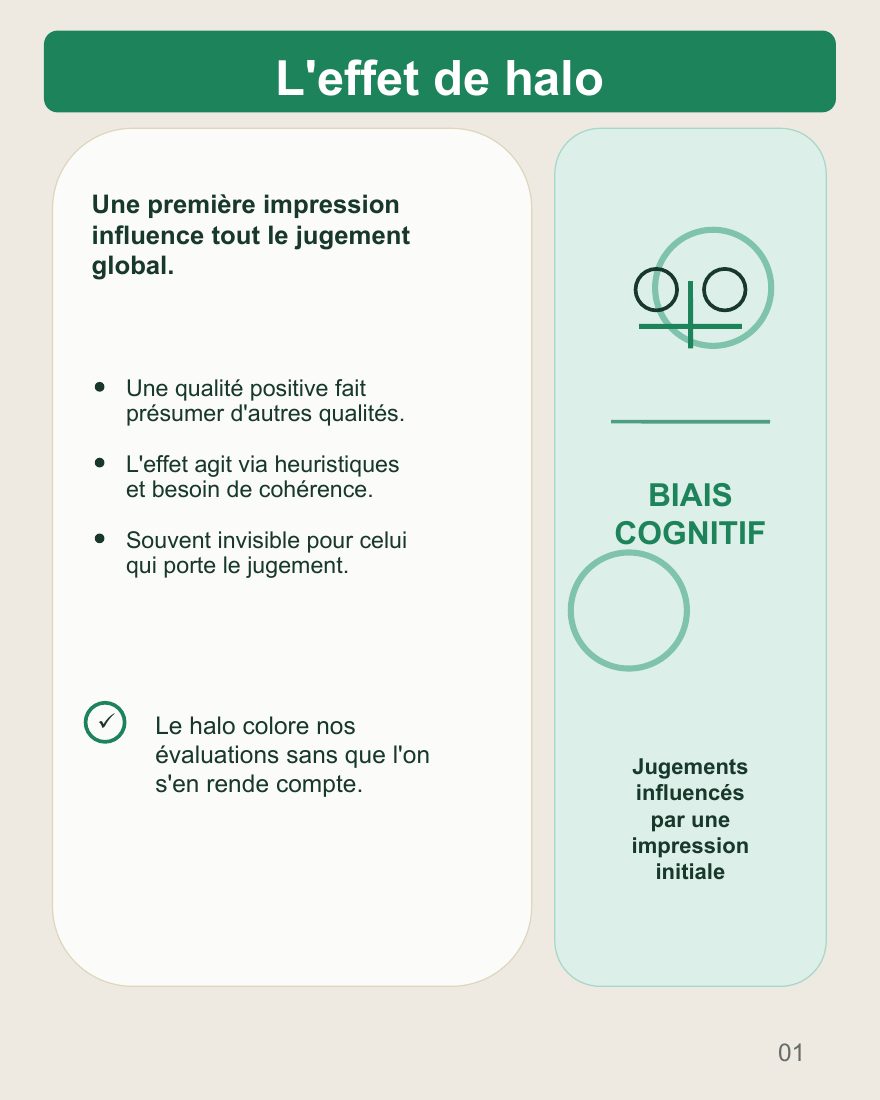 L'effet de halo

Une première impression influence tout le jugement global.

- Une qualité positive fait présumer d'autres qualités.
- L'effet agit via heuristiques et besoin de cohérence.
- Souvent invisible pour celui qui porte le jugement.

✓ Le halo colore nos évaluations sans que l'on s'en rende compte.

BIAIS COGNITIF

Jugements influencés par une impression initiale

01